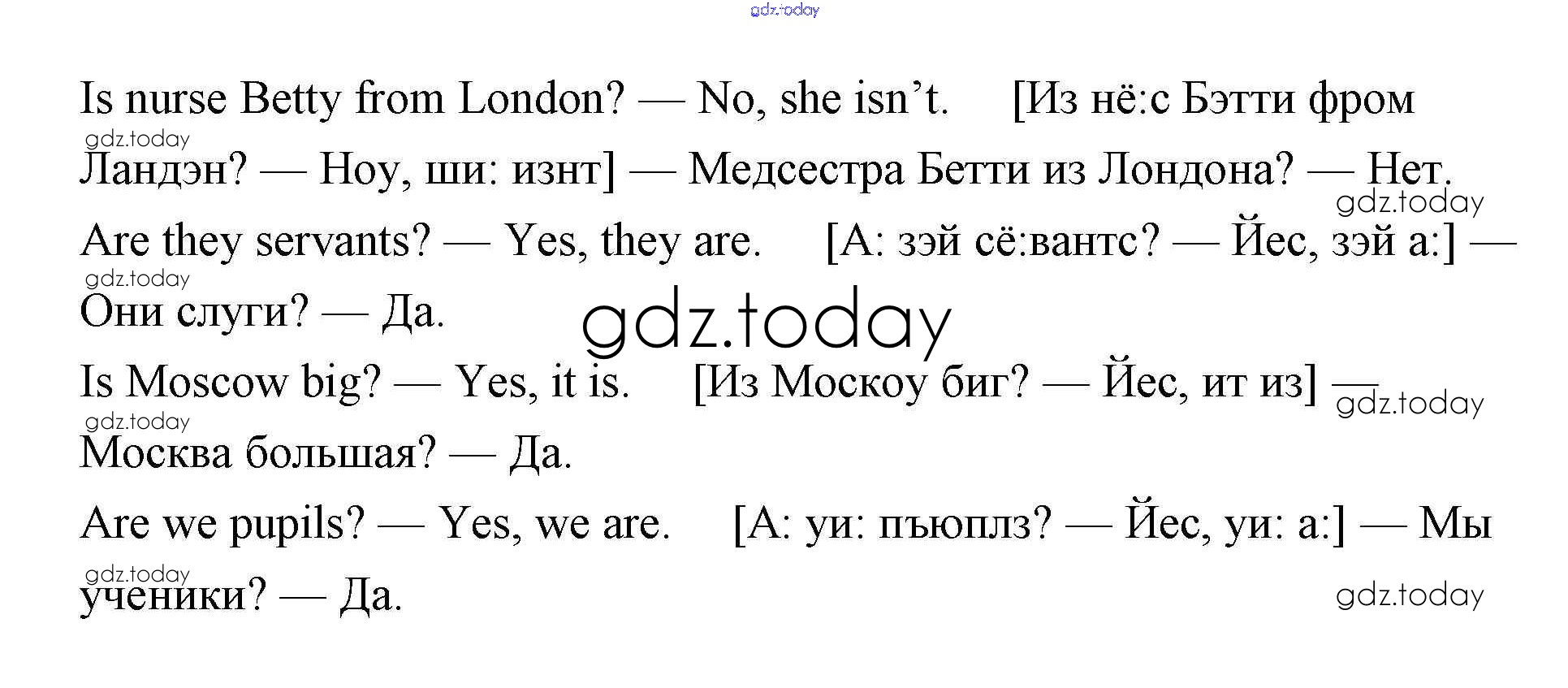 Is nurse Betty from London? — No, she isn't. [Из нё:с Бэтти фром Ландэн? — Ноу, ши: изнт] — Медсестра Бетти из Лондона? — Нет.

Are they servants? — Yes, they are. [А: зэй сё:вантс? — Йес, зэй а:] — Они слуги? — Да.

Is Moscow big? — Yes, it is. [Из Москоу биг? — Йес, ит из] — Москва большая? — Да.

Are we pupils? — Yes, we are. [А: уи: пъюплз? — Йес, уи: а:] — Мы ученики? — Да.

gdz.today